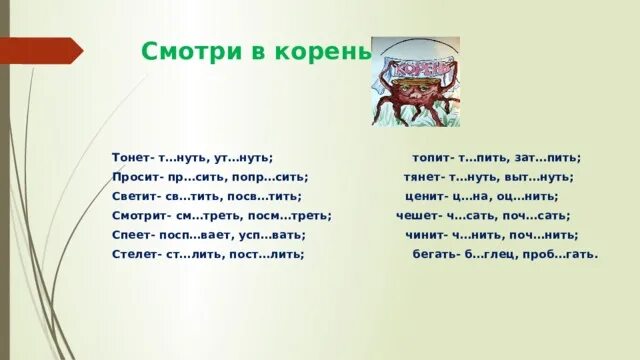 Смотри в корень

КОРЕНЬ

Тонет- т…нуть, ут…нуть;
Просит- пр…сить, попр…сить;
Светит- св…тить, посв…тить;
Смотрит- см…треть, посм…треть;
Спеет- посп…вает, усп…вать;
Стелет- ст…лить, пост…лить;

топит- т…пить, зат…пить;
тянет- т…нуть, выт…нуть;
ценит- ц…на, оц…нить;
чешет- ч…сать, поч…сать;
чинит- ч…нить, поч…нить;
бегать- б…глец, проб…гать.